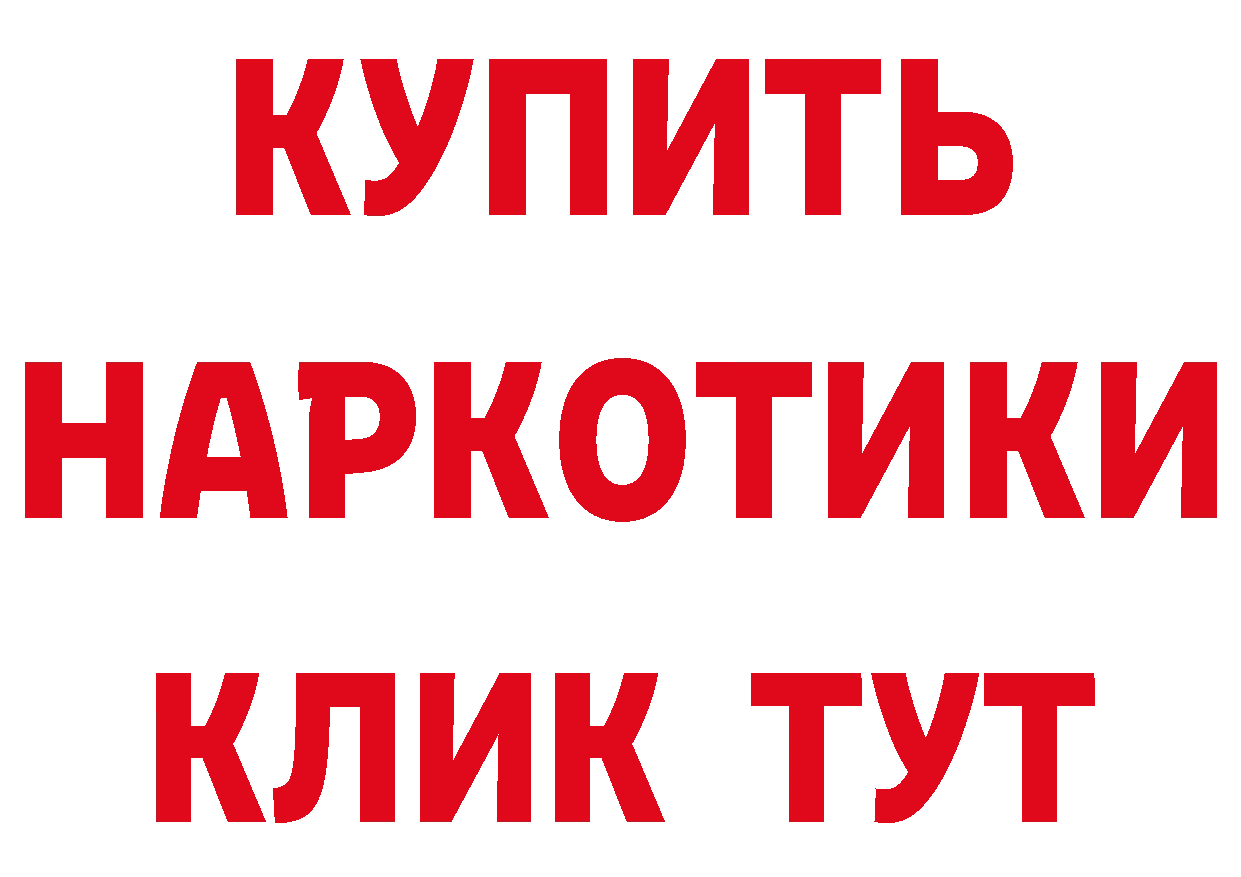 КУПИТЬ
НАРКОТИКИ
КЛИК ТУТ